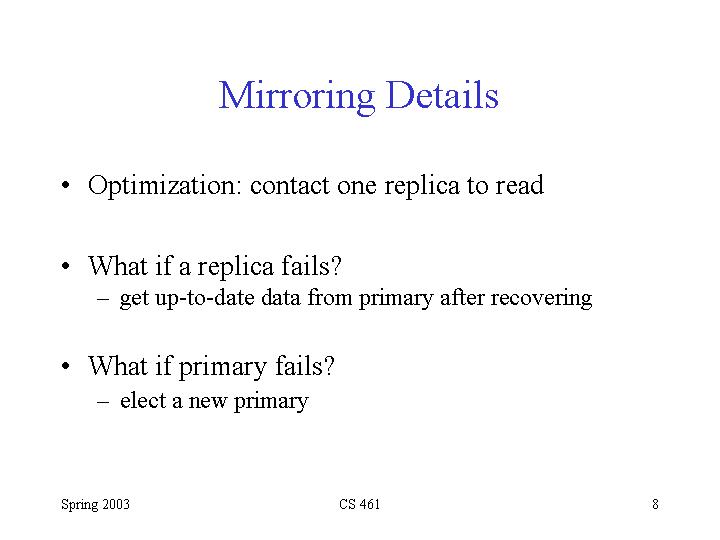 Mirroring Details

• Optimization: contact one replica to read

• What if a replica fails?
– get up-to-date data from primary after recovering

• What if primary fails?
– elect a new primary

Spring 2003

CS 461

8